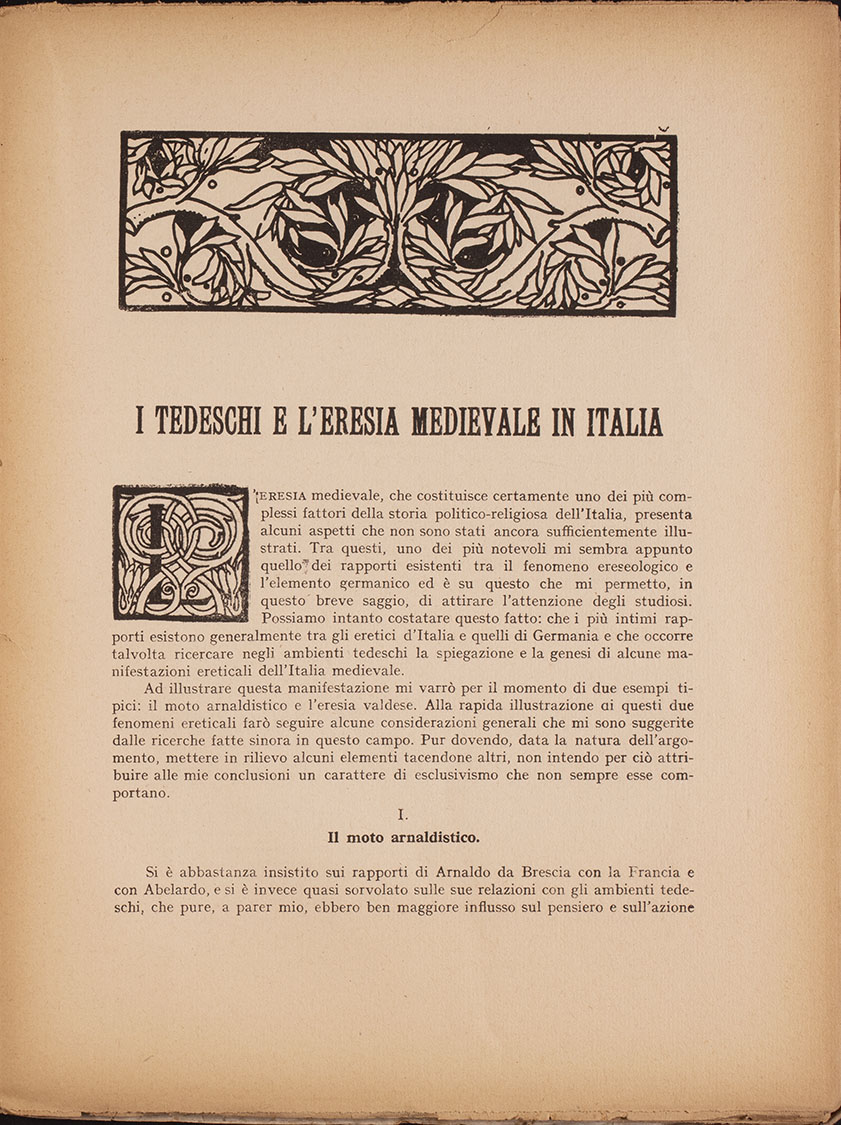 I TEDESCHI E L'ERESIA MEDIEVALE IN ITALIA

L'ERESIA medievale, che costituisce certamente uno dei più complessi fattori della storia politico-religiosa dell'Italia, presenta alcuni aspetti che non sono stati ancora sufficientemente illustrati. Tra questi, uno dei più notevoli mi sembra appunto quello dei rapporti esistenti tra il fenomeno ereseologico e l'elemento germanico ed è su questo che mi permetto, in questo breve saggio, di attirare l'attenzione degli studiosi. Possiamo intanto costatare questo fatto: che i più intimi rapporti esistono generalmente tra gli eretici d'Italia e quelli di Germania e che occorre talvolta ricercare negli ambienti tedeschi la spiegazione e la genesi di alcune manifestazioni ereticali dell'Italia medievale.

Ad illustrare questa manifestazione mi varrò per il momento di due esempi tipici: il moto arnaldistico e l'eresia valdese. Alla rapida illustrazione di questi due fenomeni ereticali farò seguire alcune considerazioni generali che mi sono suggerite dalle ricerche fatte sinora in questo campo. Pur dovendo, data la natura dell'argomento, mettere in rilievo alcuni elementi tacendone altri, non intendo per ciò attribuire alle mie conclusioni un carattere di esclusivismo che non sempre esse comportano.

I.

Il moto arnaldistico.

Si è abbastanza insistito sui rapporti di Arnaldo da Brescia con la Francia e con Abelardo, e si è invece quasi sorvolato sulle sue relazioni con gli ambienti tedeschi, che pure, a parer mio, ebbero ben maggiore influsso sul pensiero e sull'azione